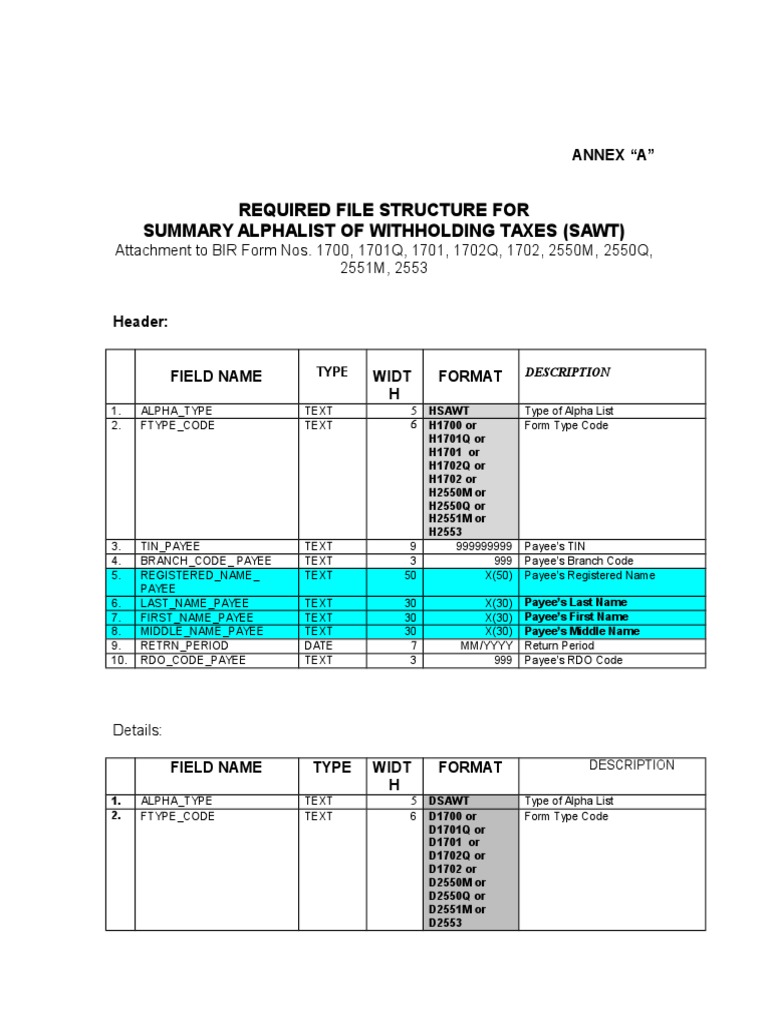 ANNEX “A”

REQUIRED FILE STRUCTURE FOR
SUMMARY ALPHALIST OF WITHHOLDING TAXES (SAWT)
Attachment to BIR Form Nos. 1700, 1701Q, 1701, 1702Q, 1702, 2550M, 2550Q, 2551M, 2553

Header:

| | FIELD NAME | TYPE | WIDTH | FORMAT | DESCRIPTION |
|---|---|---|---|---|---|
| 1. | ALPHA_TYPE | TEXT | 5 | HSAWT | Type of Alpha List |
| 2. | FTYPE_CODE | TEXT | 6 | H1700 or H1701Q or H1701 or H1702Q or H1702 or H2550M or H2550Q or H2551M or H2553 | Form Type Code |
| 3. | TIN_PAYEE | TEXT | 9 | 999999999 | Payee's TIN |
| 4. | BRANCH_CODE_ PAYEE | TEXT | 3 | 999 | Payee's Branch Code |
| 5. | REGISTERED_NAME_ PAYEE | TEXT | 50 | X(50) | Payee's Registered Name |
| 6. | LAST_NAME_PAYEE | TEXT | 30 | X(30) | Payee's Last Name |
| 7. | FIRST_NAME_PAYEE | TEXT | 30 | X(30) | Payee's First Name |
| 8. | MIDDLE_NAME_PAYEE | TEXT | 30 | X(30) | Payee's Middle Name |
| 9. | RETRN_PERIOD | DATE | 7 | MM/YYYY | Return Period |
| 10. | RDO_CODE_PAYEE | TEXT | 3 | 999 | Payee's RDO Code |

Details:

| | FIELD NAME | TYPE | WIDTH | FORMAT | DESCRIPTION |
|---|---|---|---|---|---|
| 1. | ALPHA_TYPE | TEXT | 5 | DSAWT | Type of Alpha List |
| 2. | FTYPE_CODE | TEXT | 6 | D1700 or D1701Q or D1701 or D1702Q or D1702 or D2550M or D2550Q or D2551M or D2553 | Form Type Code |